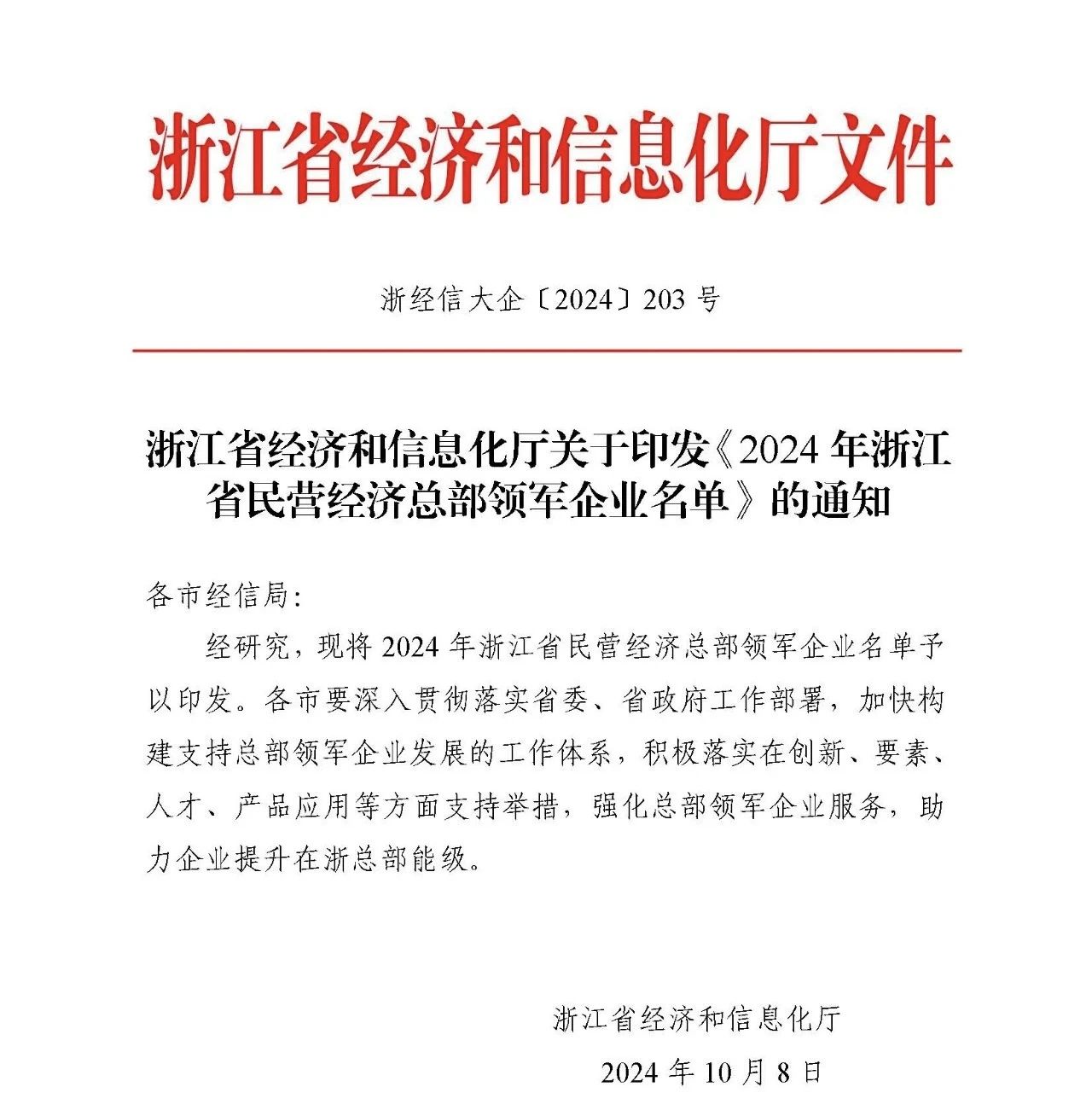 浙江省经济和信息化厅文件

浙经信大企〔2024〕203 号

浙江省经济和信息化厅关于印发《2024 年浙江省民营经济总部领军企业名单》的通知

各市经信局:

经研究，现将 2024 年浙江省民营经济总部领军企业名单予以印发。各市要深入贯彻落实省委、省政府工作部署，加快构建支持总部领军企业发展的工作体系，积极落实在创新、要素、人才、产品应用等方面支持举措，强化总部领军企业服务，助力企业提升在浙总部能级。

浙江省经济和信息化厅

2024 年 10 月 8 日